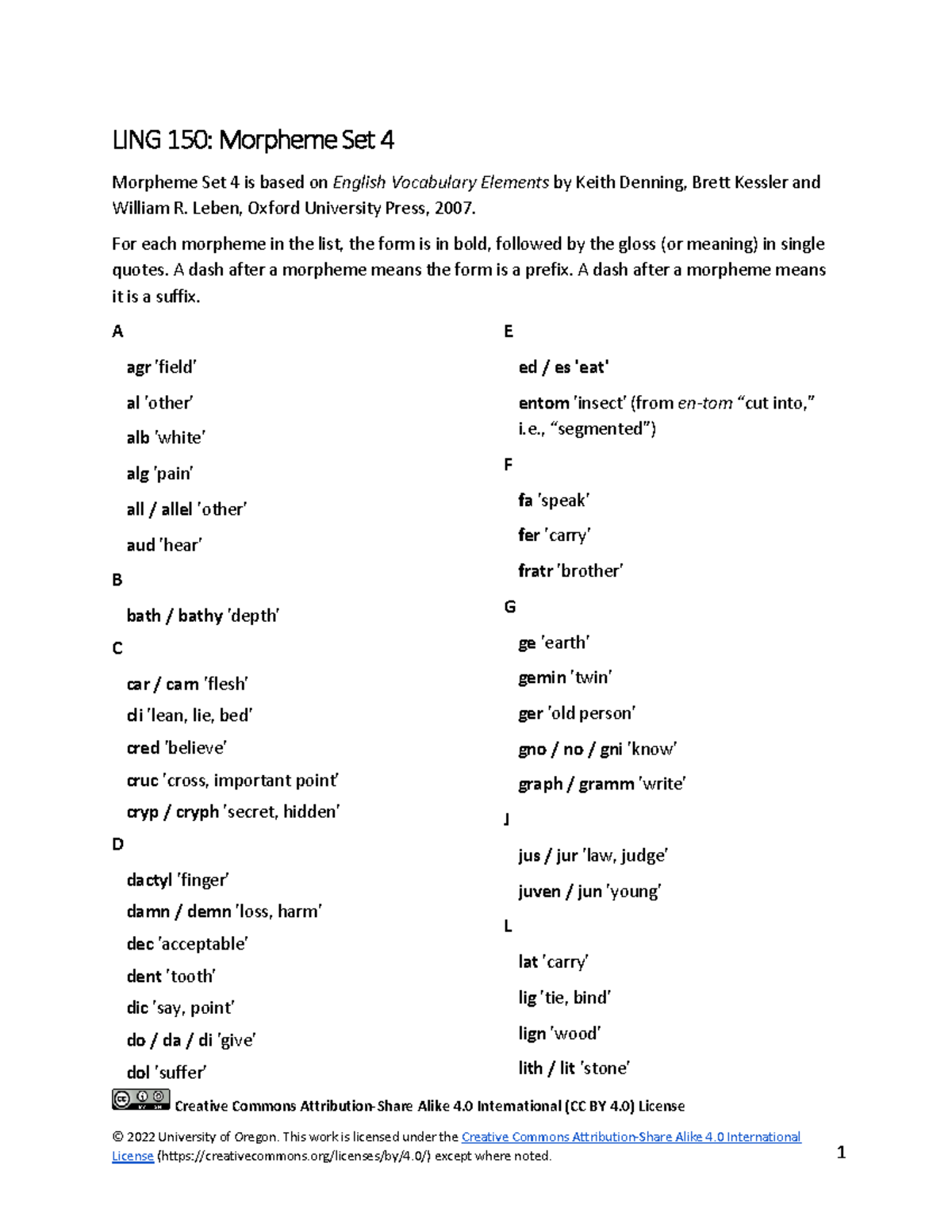 LING 150: Morpheme Set 4

Morpheme Set 4 is based on English Vocabulary Elements by Keith Denning, Brett Kessler and William R. Leben, Oxford University Press, 2007.

For each morpheme in the list, the form is in bold, followed by the gloss (or meaning) in single quotes. A dash after a morpheme means the form is a prefix. A dash after a morpheme means it is a suffix.

A

agr 'field'

al 'other'

alb 'white'

alg 'pain'

all / allel 'other'

aud 'hear'

B

bath / bathy 'depth'

C

car / carn 'flesh'

cli 'lean, lie, bed'

cred 'believe'

cruc 'cross, important point'

cryp / cryph 'secret, hidden'

D

dactyl 'finger'

damn / demn 'loss, harm'

dec 'acceptable'

dent 'tooth'

dic 'say, point'

do / da / di 'give'

dol 'suffer'

E

ed / es 'eat'

entom 'insect' (from en-tom "cut into," i.e., "segmented")

F

fa 'speak'

fer 'carry'

fratr 'brother'

G

ge 'earth'

gemin 'twin'

ger 'old person'

gno / no / gni 'know'

graph / gramm 'write'

J

jus / jur 'law, judge'

juven / jun 'young'

L

lat 'carry'

lig 'tie, bind'

lign 'wood'

lith / lit 'stone'

Creative Commons Attribution-Share Alike 4.0 International (CC BY 4.0) License

© 2022 University of Oregon. This work is licensed under the Creative Commons Attribution-Share Alike 4.0 International License (https://creativecommons.org/licenses/by/4.0/) except where noted.

1